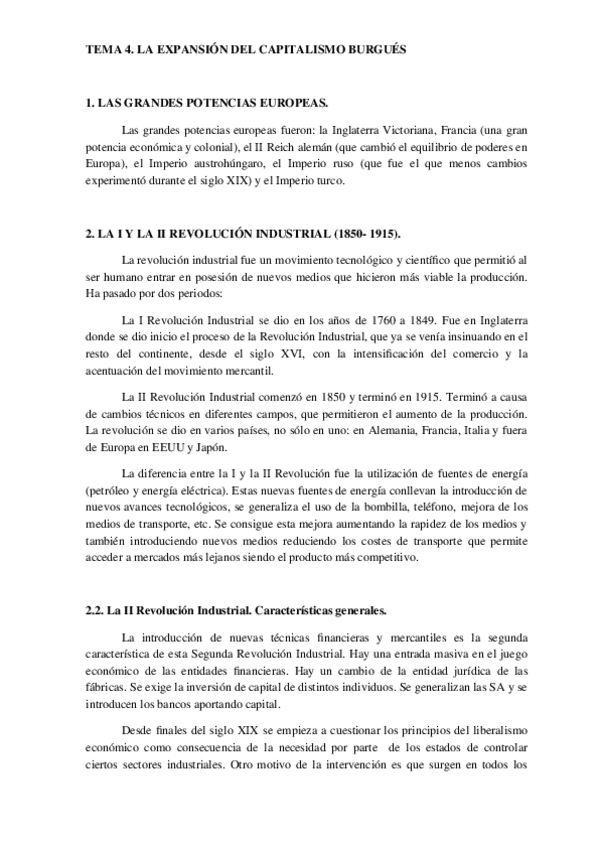 TEMA 4. LA EXPANSIÓN DEL CAPITALISMO BURGUÉS

1. LAS GRANDES POTENCIAS EUROPEAS.

Las grandes potencias europeas fueron: la Inglaterra Victoriana, Francia (una gran potencia económica y colonial), el II Reich alemán (que cambió el equilibrio de poderes en Europa), el Imperio austrohúngaro, el Imperio ruso (que fue el que menos cambios experimentó durante el siglo XIX) y el Imperio turco.

2. LA I Y LA II REVOLUCIÓN INDUSTRIAL (1850- 1915).

La revolución industrial fue un movimiento tecnológico y científico que permitió al ser humano entrar en posesión de nuevos medios que hicieron más viable la producción. Ha pasado por dos periodos:

La I Revolución Industrial se dio en los años de 1760 a 1849. Fue en Inglaterra donde se dio inicio el proceso de la Revolución Industrial, que ya se venía insinuando en el resto del continente, desde el siglo XVI, con la intensificación del comercio y la acentuación del movimiento mercantil.

La II Revolución Industrial comenzó en 1850 y terminó en 1915. Terminó a causa de cambios técnicos en diferentes campos, que permitieron el aumento de la producción. La revolución se dio en varios países, no sólo en uno: en Alemania, Francia, Italia y fuera de Europa en EEUU y Japón.

La diferencia entre la I y la II Revolución fue la utilización de fuentes de energía (petróleo y energía eléctrica). Estas nuevas fuentes de energía conllevan la introducción de nuevos avances tecnológicos, se generaliza el uso de la bombilla, teléfono, mejora de los medios de transporte, etc. Se consigue esta mejora aumentando la rapidez de los medios y también introduciendo nuevos medios reduciendo los costes de transporte que permite acceder a mercados más lejanos siendo el producto más competitivo.

2.2. La II Revolución Industrial. Características generales.

La introducción de nuevas técnicas financieras y mercantiles es la segunda característica de esta Segunda Revolución Industrial. Hay una entrada masiva en el juego económico de las entidades financieras. Hay un cambio de la entidad jurídica de las fábricas. Se exige la inversión de capital de distintos individuos. Se generalizan las SA y se introducen los bancos aportando capital.

Desde finales del siglo XIX se empieza a cuestionar los principios del liberalismo económico como consecuencia de la necesidad por parte de los estados de controlar ciertos sectores industriales. Otro motivo de la intervención es que surgen en todos los